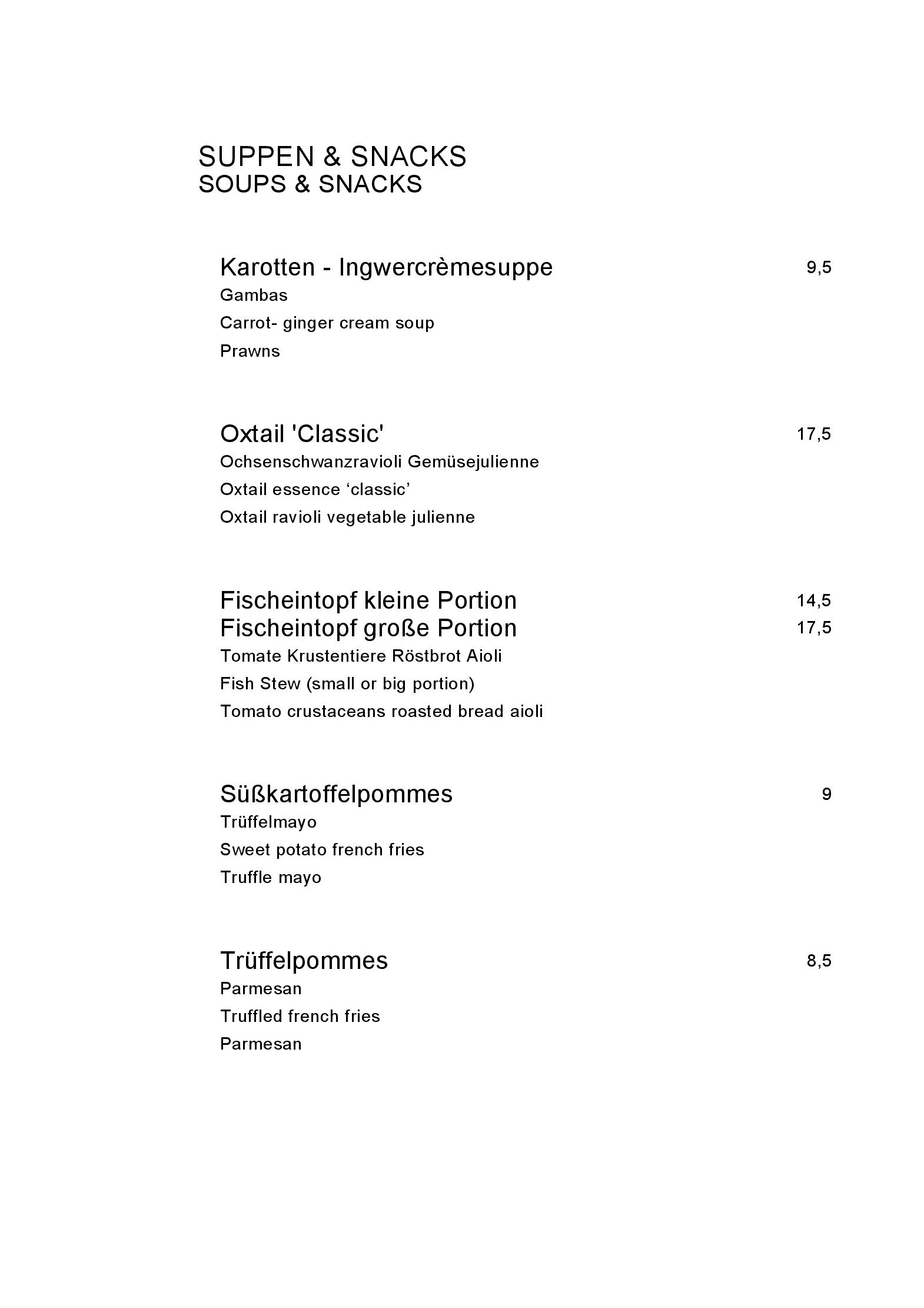 SUPPEN & SNACKS
SOUPS & SNACKS

Karotten - Ingwercrèmesuppe 9,5
Gambas
Carrot- ginger cream soup
Prawns

Oxtail 'Classic' 17,5
Ochsenschwanzravioli Gemüsejulienne
Oxtail essence ‘classic’
Oxtail ravioli vegetable julienne

Fischeintopf kleine Portion 14,5
Fischeintopf große Portion 17,5
Tomate Krustentiere Röstbrot Aioli
Fish Stew (small or big portion)
Tomato crustaceans roasted bread aioli

Süßkartoffelpommes 9
Trüffelmayo
Sweet potato french fries
Truffle mayo

Trüffelpommes 8,5
Parmesan
Truffled french fries
Parmesan